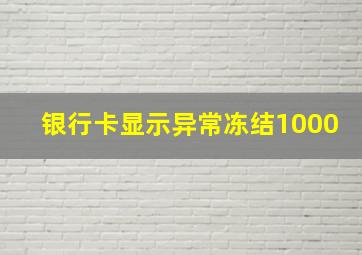 银行卡显示异常冻结1000